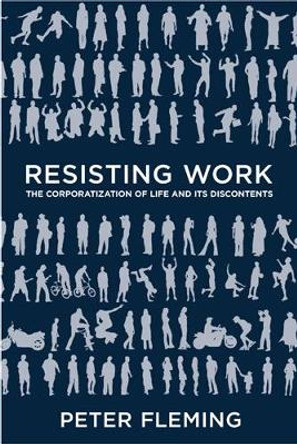 RESISTING WORK

THE CORPORATIZATION OF LIFE AND ITS DISCONTENTS

PETER FLEMING